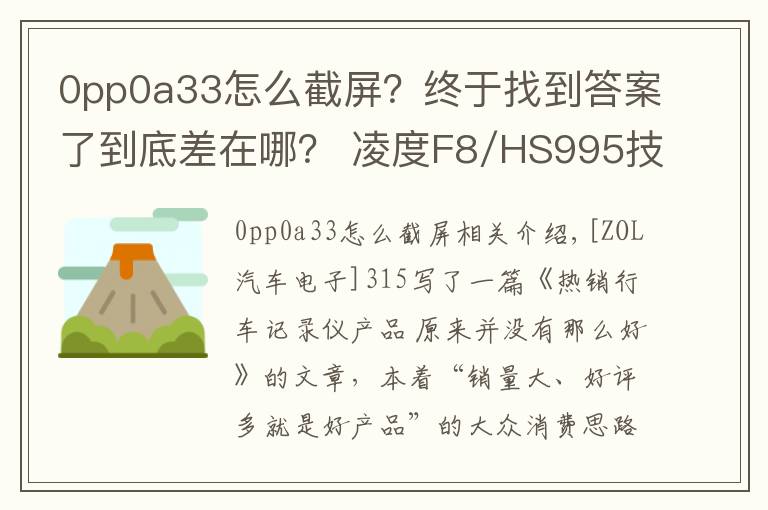 0pp0a33怎么截屏？终于找到答案了到底差在哪？ 凌度F8/HS995技

0pp0a33怎么截屏相关介绍，[ZOL汽车电子]315写了一篇《热销行车记录仪产品原来并没有那么好》的文章，本着“销量大、好评多就是好产品”的大众消费思路